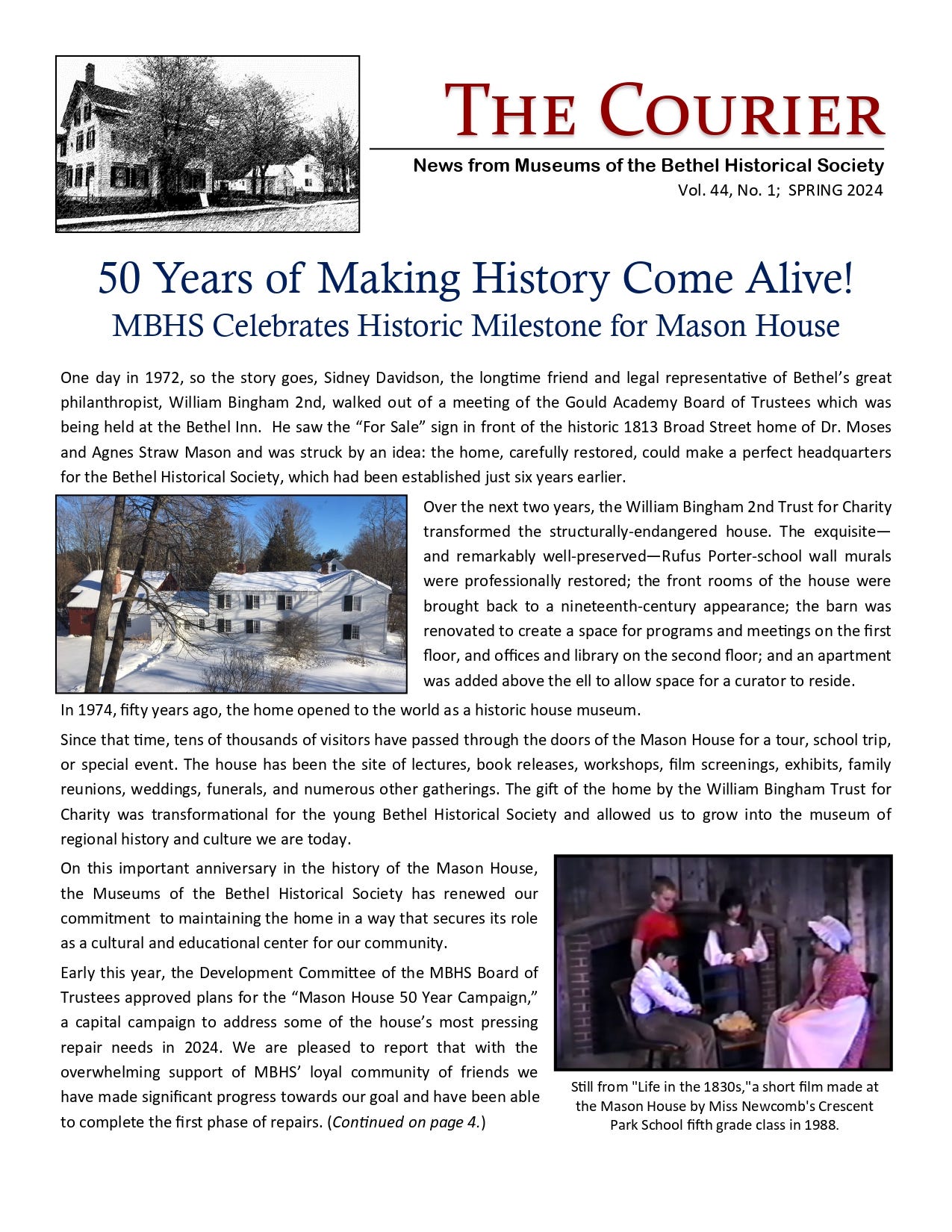 THE COURIER

News from Museums of the Bethel Historical Society
Vol. 44, No. 1; SPRING 2024

50 Years of Making History Come Alive!
MBHS Celebrates Historic Milestone for Mason House

One day in 1972, so the story goes, Sidney Davidson, the longtime friend and legal representative of Bethel's great philanthropist, William Bingham 2nd, walked out of a meeting of the Gould Academy Board of Trustees which was being held at the Bethel Inn. He saw the "For Sale" sign in front of the historic 1813 Broad Street home of Dr. Moses and Agnes Straw Mason and was struck by an idea: the home, carefully restored, could make a perfect headquarters for the Bethel Historical Society, which had been established just six years earlier.

Over the next two years, the William Bingham 2nd Trust for Charity transformed the structurally-endangered house. The exquisite—and remarkably well-preserved—Rufus Porter-school wall murals were professionally restored; the front rooms of the house were brought back to a nineteenth-century appearance; the barn was renovated to create a space for programs and meetings on the first floor, and offices and library on the second floor; and an apartment was added above the ell to allow space for a curator to reside.

In 1974, fifty years ago, the home opened to the world as a historic house museum.

Since that time, tens of thousands of visitors have passed through the doors of the Mason House for a tour, school trip, or special event. The house has been the site of lectures, book releases, workshops, film screenings, exhibits, family reunions, weddings, funerals, and numerous other gatherings. The gift of the home by the William Bingham Trust for Charity was transformational for the young Bethel Historical Society and allowed us to grow into the museum of regional history and culture we are today.

On this important anniversary in the history of the Mason House, the Museums of the Bethel Historical Society has renewed our commitment to maintaining the home in a way that secures its role as a cultural and educational center for our community.

Early this year, the Development Committee of the MBHS Board of Trustees approved plans for the "Mason House 50 Year Campaign," a capital campaign to address some of the house's most pressing repair needs in 2024. We are pleased to report that with the overwhelming support of MBHS' loyal community of friends we have made significant progress towards our goal and have been able to complete the first phase of repairs. (Continued on page 4.)

Still from "Life in the 1830s,"a short film made at the Mason House by Miss Newcomb's Crescent Park School fifth grade class in 1988.